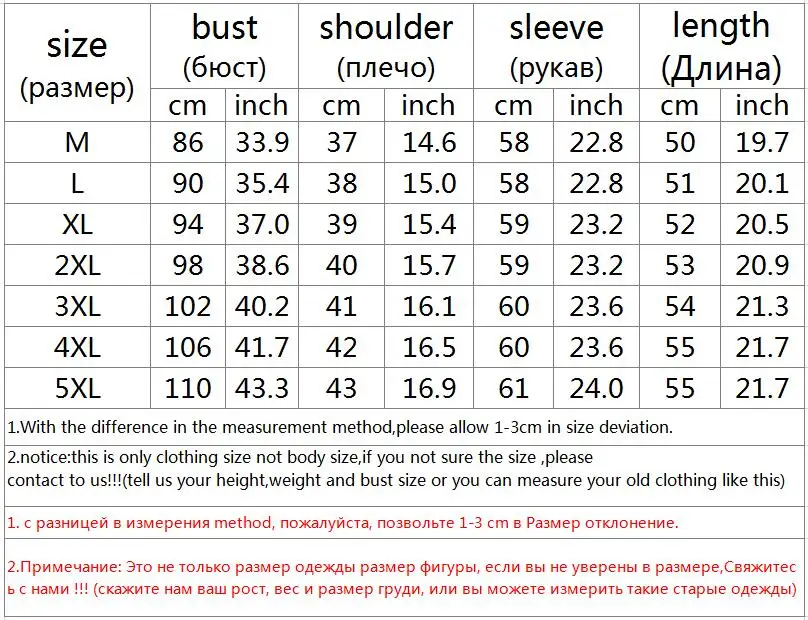 | size (размер) | bust (бюст) | | shoulder (плечо) | | sleeve (рукав) | | length (Длина) | |
|---|---|---|---|---|---|---|---|---|
| | cm | inch | cm | inch | cm | inch | cm | inch |
| M | 86 | 33.9 | 37 | 14.6 | 58 | 22.8 | 50 | 19.7 |
| L | 90 | 35.4 | 38 | 15.0 | 58 | 22.8 | 51 | 20.1 |
| XL | 94 | 37.0 | 39 | 15.4 | 59 | 23.2 | 52 | 20.5 |
| 2XL | 98 | 38.6 | 40 | 15.7 | 59 | 23.2 | 53 | 20.9 |
| 3XL | 102 | 40.2 | 41 | 16.1 | 60 | 23.6 | 54 | 21.3 |
| 4XL | 106 | 41.7 | 42 | 16.5 | 60 | 23.6 | 55 | 21.7 |
| 5XL | 110 | 43.3 | 43 | 16.9 | 61 | 24.0 | 55 | 21.7 |

1.With the difference in the measurement method,please allow 1-3cm in size deviation.

2.notice:this is only clothing size not body size,if you not sure the size ,please contact to us!!!(tell us your height,weight and bust size or you can measure your old clothing like this)

1. с разницей в измерения method, пожалуйста, позвольте 1-3 cm в Размер отклонение.

2.Примечание: Это не только размер одежды размер фигуры, если вы не уверены в размере,Свяжитесь с нами !!! (скажите нам ваш рост, вес и размер груди, или вы можете измерить такие старые одежды)